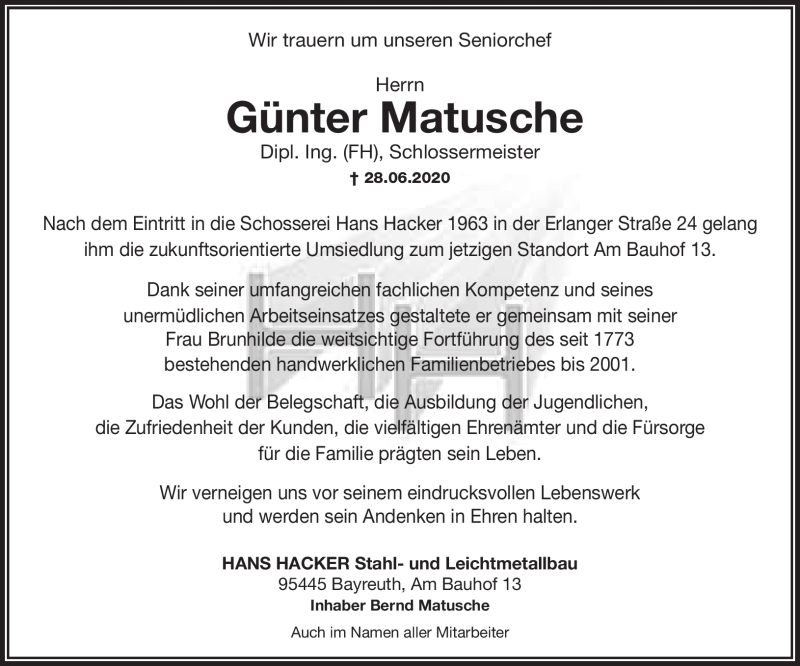 Wir trauern um unseren Seniorchef

Herrn
Günter Matusche
Dipl. Ing. (FH), Schlossermeister
† 28.06.2020

Nach dem Eintritt in die Schosserei Hans Hacker 1963 in der Erlanger Straße 24 gelang ihm die zukunftsorientierte Umsiedlung zum jetzigen Standort Am Bauhof 13.

Dank seiner umfangreichen fachlichen Kompetenz und seines unermüdlichen Arbeitseinsatzes gestaltete er gemeinsam mit seiner Frau Brunhilde die weitsichtige Fortführung des seit 1773 bestehenden handwerklichen Familienbetriebes bis 2001.

Das Wohl der Belegschaft, die Ausbildung der Jugendlichen, die Zufriedenheit der Kunden, die vielfältigen Ehrenämter und die Fürsorge für die Familie prägten sein Leben.

Wir verneigen uns vor seinem eindrucksvollen Lebenswerk und werden sein Andenken in Ehren halten.

HANS HACKER Stahl- und Leichtmetallbau
95445 Bayreuth, Am Bauhof 13
Inhaber Bernd Matusche

Auch im Namen aller Mitarbeiter